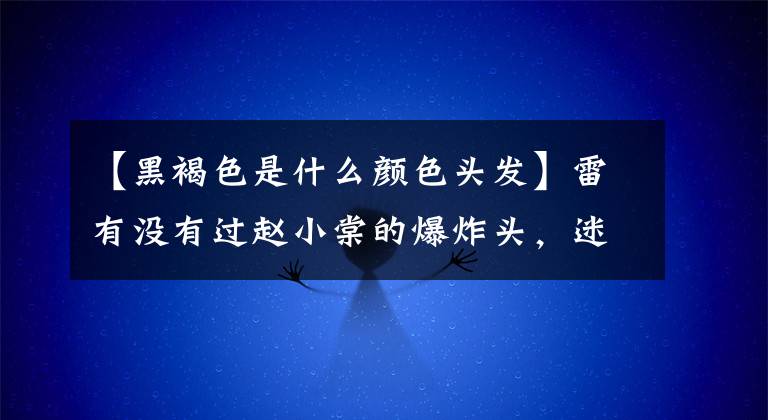 【黑褐色是什么颜色头发】雷有没有过赵小棠的爆炸头，迷